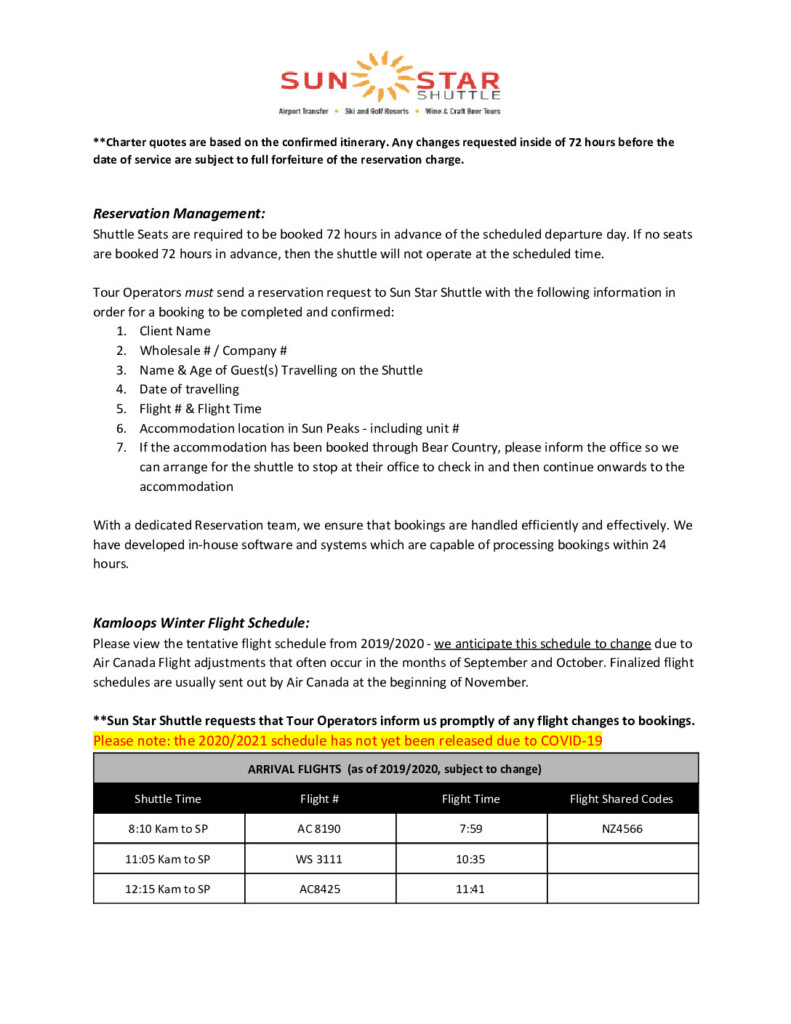 SUN STAR SHUTTLE
Airport Transfer • Ski and Golf Resorts • Wine & Craft Beer Tours

**Charter quotes are based on the confirmed itinerary. Any changes requested inside of 72 hours before the date of service are subject to full forfeiture of the reservation charge.

Reservation Management:
Shuttle Seats are required to be booked 72 hours in advance of the scheduled departure day. If no seats are booked 72 hours in advance, then the shuttle will not operate at the scheduled time.

Tour Operators must send a reservation request to Sun Star Shuttle with the following information in order for a booking to be completed and confirmed:
1. Client Name
2. Wholesale # / Company #
3. Name & Age of Guest(s) Travelling on the Shuttle
4. Date of travelling
5. Flight # & Flight Time
6. Accommodation location in Sun Peaks - including unit #
7. If the accommodation has been booked through Bear Country, please inform the office so we can arrange for the shuttle to stop at their office to check in and then continue onwards to the accommodation

With a dedicated Reservation team, we ensure that bookings are handled efficiently and effectively. We have developed in-house software and systems which are capable of processing bookings within 24 hours.

Kamloops Winter Flight Schedule:
Please view the tentative flight schedule from 2019/2020 - we anticipate this schedule to change due to Air Canada Flight adjustments that often occur in the months of September and October. Finalized flight schedules are usually sent out by Air Canada at the beginning of November.

**Sun Star Shuttle requests that Tour Operators inform us promptly of any flight changes to bookings.
Please note: the 2020/2021 schedule has not yet been released due to COVID-19

ARRIVAL FLIGHTS (as of 2019/2020, subject to change)

| Shuttle Time | Flight # | Flight Time | Flight Shared Codes |
|---|---|---|---|
| 8:10 Kam to SP | AC 8190 | 7:59 | NZ4566 |
| 11:05 Kam to SP | WS 3111 | 10:35 | |
| 12:15 Kam to SP | AC8425 | 11:41 | |